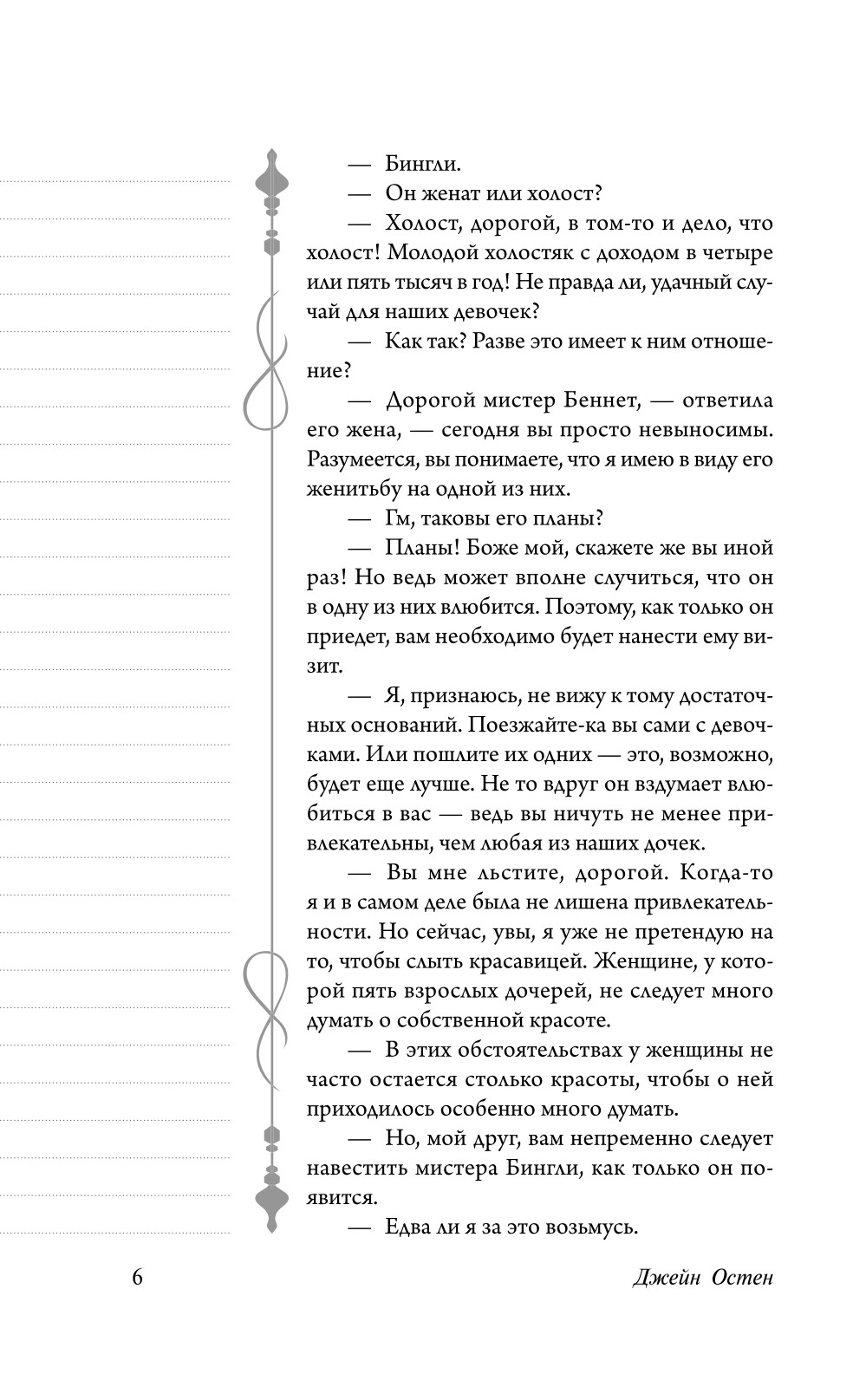 — Бингли.

— Он женат или холост?

— Холост, дорогой, в том-то и дело, что холост! Молодой холостяк с доходом в четыре или пять тысяч в год! Не правда ли, удачный случай для наших девочек?

— Как так? Разве это имеет к ним отношение?

— Дорогой мистер Беннет, — ответила его жена, — сегодня вы просто невыносимы. Разумеется, вы понимаете, что я имею в виду его женитьбу на одной из них.

— Гм, таковы его планы?

— Планы! Боже мой, скажете же вы иной раз! Но ведь может вполне случиться, что он в одну из них влюбится. Поэтому, как только он приедет, вам необходимо будет нанести ему визит.

— Я, признаюсь, не вижу к тому достаточных оснований. Поезжайте-ка вы сами с девочками. Или пошлите их одних — это, возможно, будет еще лучше. Не то вдруг он вздумает влюбиться в вас — ведь вы ничуть не менее привлекательны, чем любая из наших дочек.

— Вы мне льстите, дорогой. Когда-то я и в самом деле была не лишена привлекательности. Но сейчас, увы, я уже не претендую на то, чтобы слыть красавицей. Женщине, у которой пять взрослых дочерей, не следует много думать о собственной красоте.

— В этих обстоятельствах у женщины не часто остается столько красоты, чтобы о ней приходилось особенно много думать.

— Но, мой друг, вам непременно следует навестить мистера Бингли, как только он появится.

— Едва ли я за это возьмусь.

6 Джейн Остен